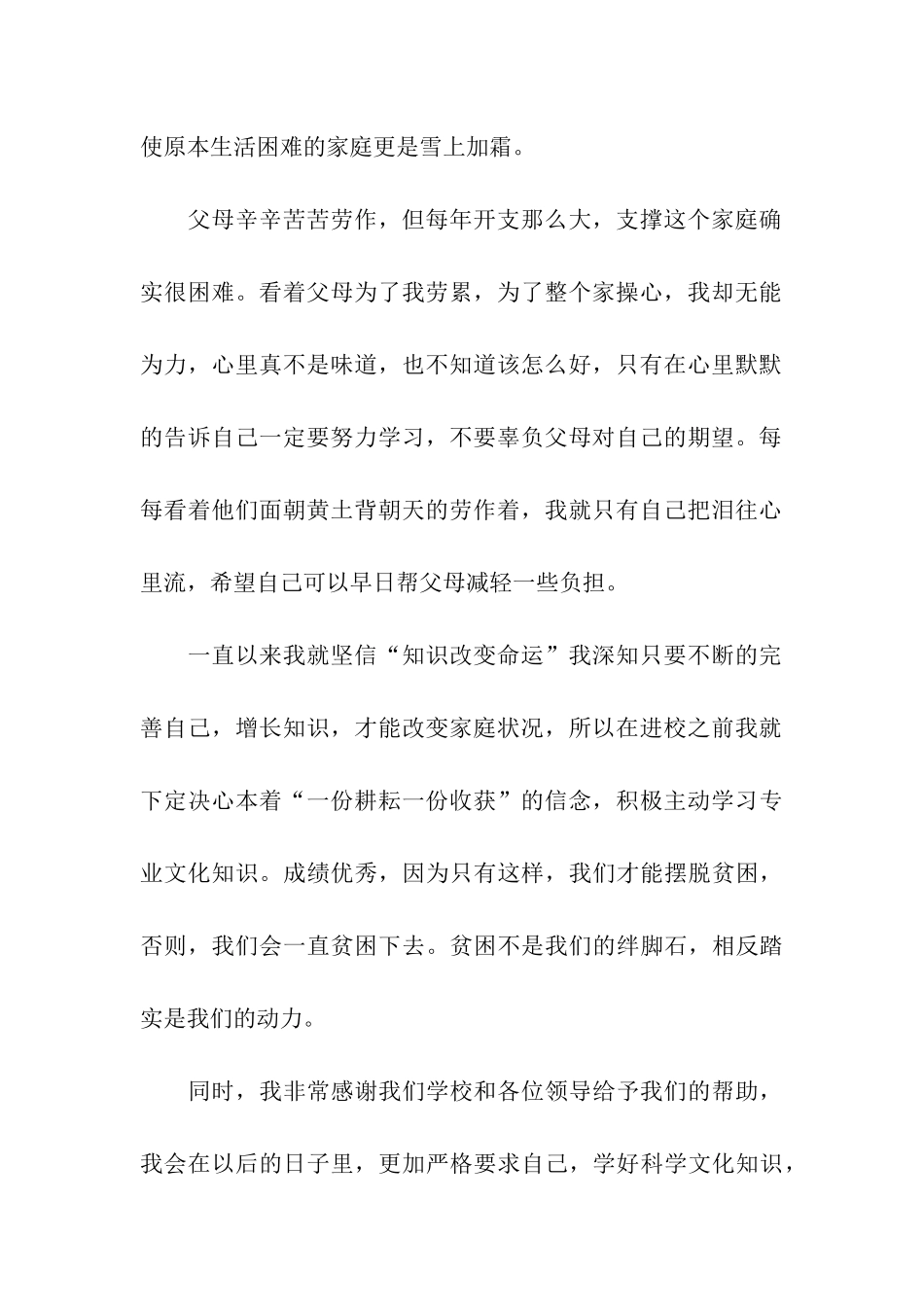 使原本生活困难的家庭更是雪上加霜。

父母辛辛苦苦劳作，但每年开支那么大，支撑这个家庭确实很困难。看着父母为了我劳累，为了整个家操心，我却无能为力，心里真不是味道，也不知道该怎么好，只有在心里默默的告诉自己一定要努力学习，不要辜负父母对自己的期望。每每看着他们面朝黄土背朝天的劳作着，我就只有自己把泪往心里流，希望自己可以早日帮父母减轻一些负担。

一直以来我就坚信“知识改变命运”我深知只要不断的完善自己，增长知识，才能改变家庭状况，所以在进校之前我就下定决心本着“一份耕耘一份收获”的信念，积极主动学习专业文化知识。成绩优秀，因为只有这样，我们才能摆脱贫困，否则，我们会一直贫困下去。贫困不是我们的绊脚石，相反踏实是我们的动力。

同时，我非常感谢我们学校和各位领导给予我们的帮助，我会在以后的日子里，更加严格要求自己，学好科学文化知识，